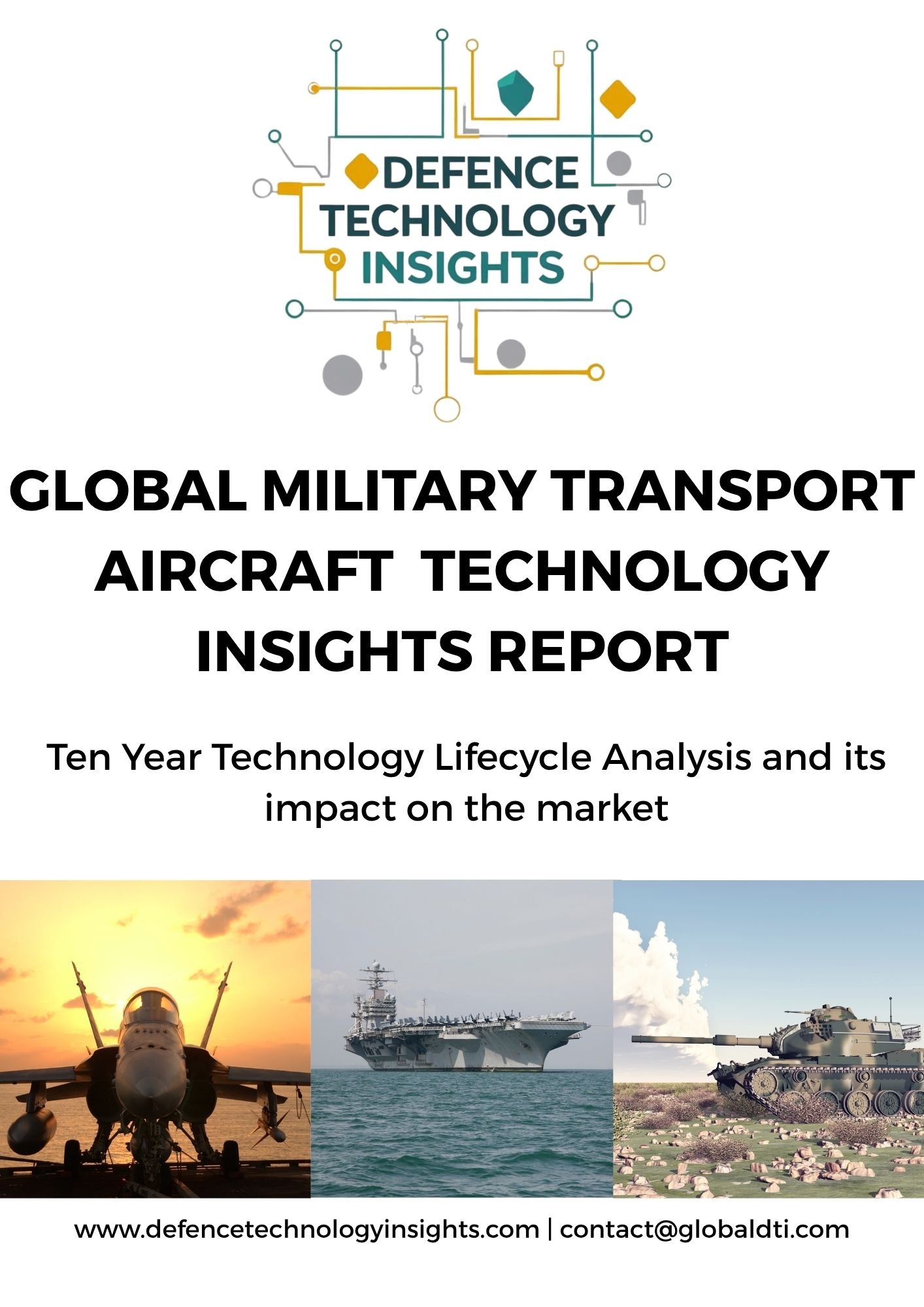 DEFENCE TECHNOLOGY INSIGHTS

GLOBAL MILITARY TRANSPORT AIRCRAFT TECHNOLOGY INSIGHTS REPORT

Ten Year Technology Lifecycle Analysis and its impact on the market

www.defencetechnologyinsights.com | contact@globaldti.com